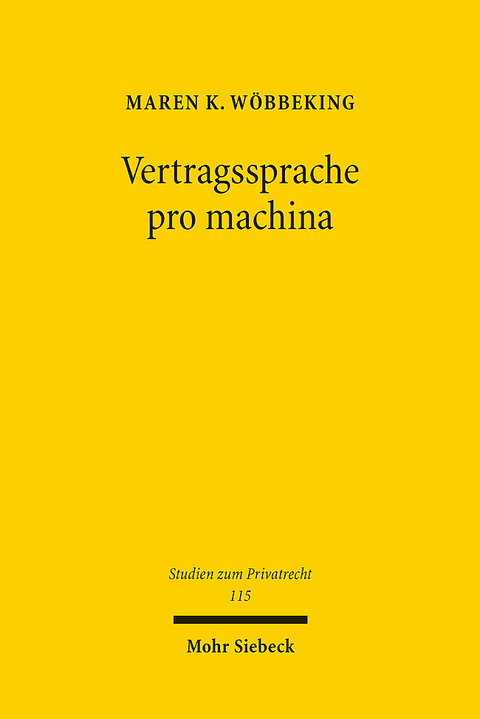 MAREN K. WÖBBEKING

Vertragssprache pro machina

Studien zum Privatrecht
115

Mohr Siebeck